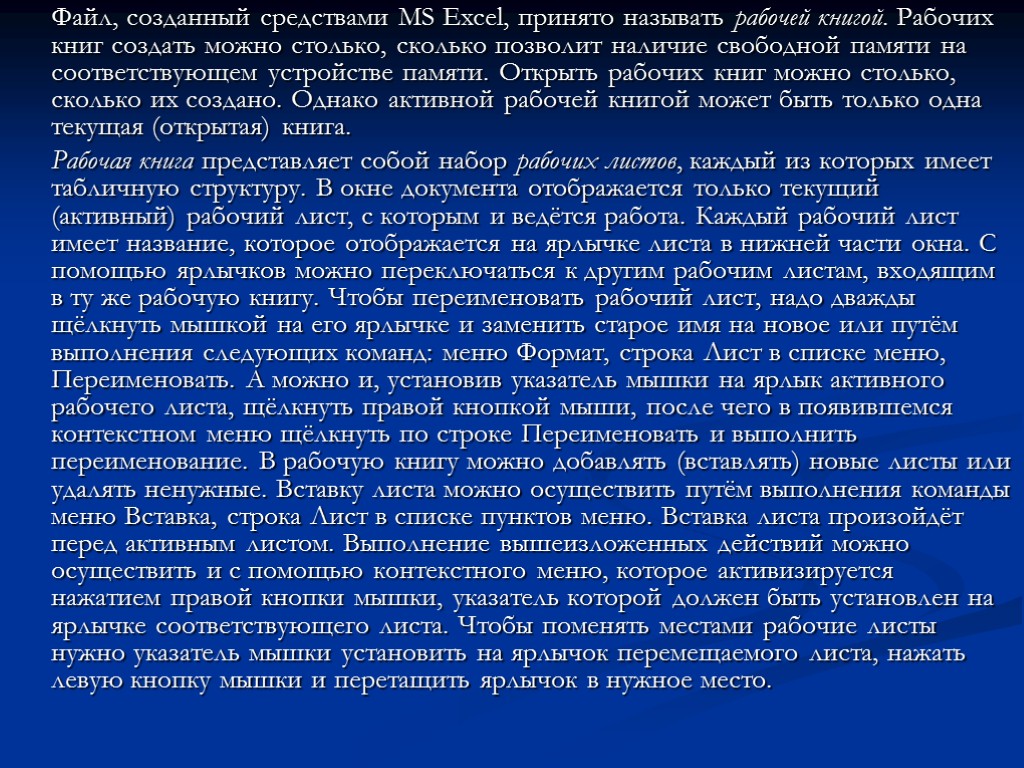 Файл, созданный средствами MS Excel, принято называть рабочей книгой. Рабочих книг создать можно столько, сколько позволит наличие свободной памяти на соответствующем устройстве памяти. Открыть рабочих книг можно столько, сколько их создано. Однако активной рабочей книгой может быть только одна текущая (открытая) книга.

Рабочая книга представляет собой набор рабочих листов, каждый из которых имеет табличную структуру. В окне документа отображается только текущий (активный) рабочий лист, с которым и ведётся работа. Каждый рабочий лист имеет название, которое отображается на ярлычке листа в нижней части окна. С помощью ярлычков можно переключаться к другим рабочим листам, входящим в ту же рабочую книгу. Чтобы переименовать рабочий лист, надо дважды щёлкнуть мышкой на его ярлычке и заменить старое имя на новое или путём выполнения следующих команд: меню Формат, строка Лист в списке меню, Переименовать. А можно и, установив указатель мышки на ярлык активного рабочего листа, щёлкнуть правой кнопкой мыши, после чего в появившемся контекстном меню щёлкнуть по строке Переименовать и выполнить переименование. В рабочую книгу можно добавлять (вставлять) новые листы или удалять ненужные. Вставку листа можно осуществить путём выполнения команды меню Вставка, строка Лист в списке пунктов меню. Вставка листа произойдёт перед активным листом. Выполнение вышеизложенных действий можно осуществить и с помощью контекстного меню, которое активизируется нажатием правой кнопки мышки, указатель которой должен быть установлен на ярлычке соответствующего листа. Чтобы поменять местами рабочие листы нужно указатель мышки установить на ярлычок перемещаемого листа, нажать левую кнопку мышки и перетащить ярлычок в нужное место.